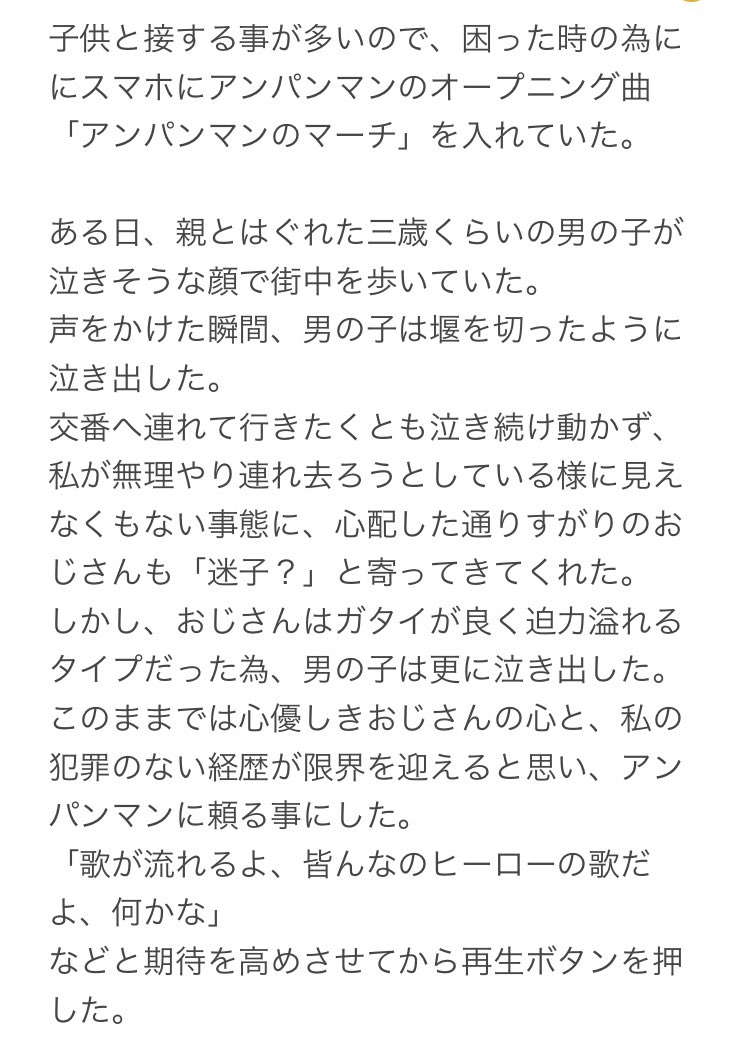 子供と接する事が多いので、困った時の為ににスマホにアンパンマンのオープニング曲「アンパンマンのマーチ」を入れていた。

ある日、親とはぐれた三歳くらいの男の子が泣きそうな顔で街中を歩いていた。
声をかけた瞬間、男の子は堰を切ったように泣き出した。
交番へ連れて行きたくとも泣き続け動かず、私が無理やり連れ去ろうとしている様に見えなくもない事態に、心配した通りすがりのおじさんも「迷子？」と寄ってきてくれた。
しかし、おじさんはガタイが良く迫力溢れるタイプだった為、男の子は更に泣き出した。
このままでは心優しきおじさんの心と、私の犯罪のない経歴が限界を迎えると思い、アンパンマンに頼る事にした。
「歌が流れるよ、皆んなのヒーローの歌だよ、何かな」
などと期待を高めさせてから再生ボタンを押した。